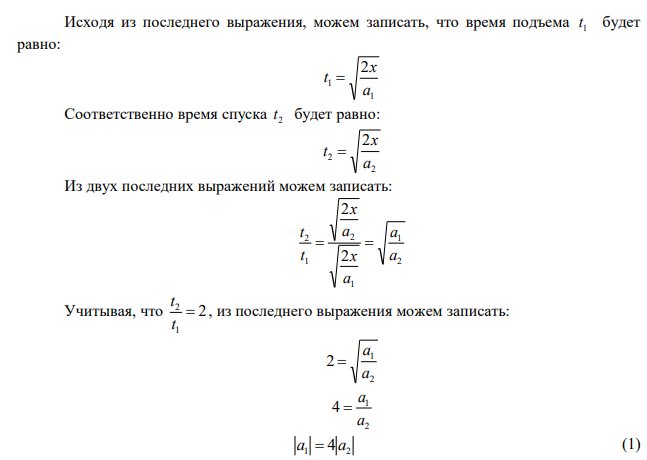 Исходя из последнего выражения, можем записать, что время подъема $t_1$ будет равно:

$t_1 = \sqrt{\frac{2x}{a_1}}$

Соответственно время спуска $t_2$ будет равно:

$t_2 = \sqrt{\frac{2x}{a_2}}$

Из двух последних выражений можем записать:

$\frac{t_2}{t_1} = \frac{\sqrt{\frac{2x}{a_2}}}{\sqrt{\frac{2x}{a_1}}} = \sqrt{\frac{a_1}{a_2}}$

Учитывая, что $\frac{t_2}{t_1} = 2$, из последнего выражения можем записать:

$2 = \sqrt{\frac{a_1}{a_2}}$

$4 = \frac{a_1}{a_2}$

$|a_1| = 4|a_2|$ (1)